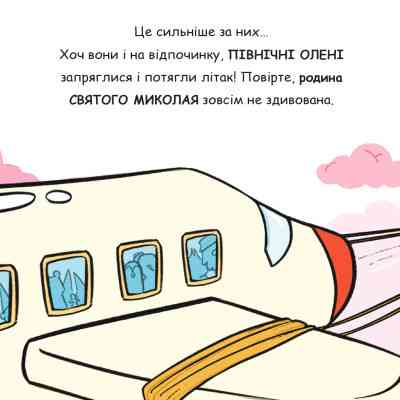 Це сильніше за них...
Хоч вони і на відпочинку, ПІВНІЧНІ ОЛЕНІ запряглися і потягли літак! Повірте, родина СВЯТОГО МИКОЛАЯ зовсім не здивована.